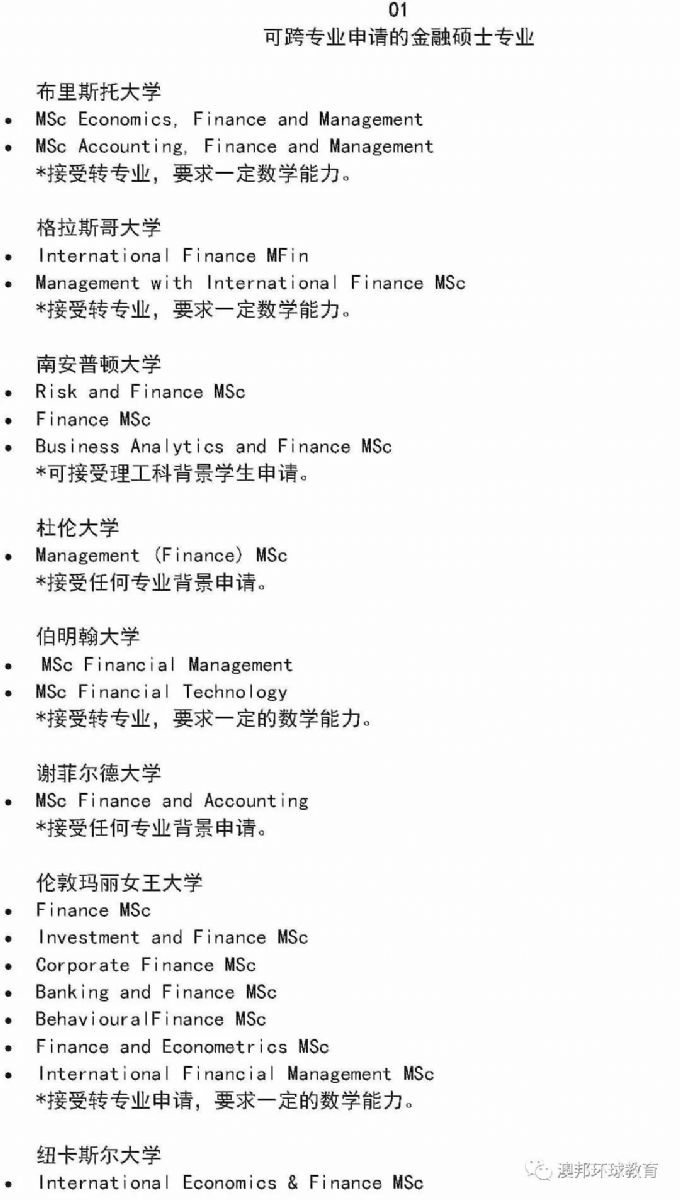 01
可跨专业申请的金融硕士专业

布里斯托大学
• MSc Economics, Finance and Management
• MSc Accounting, Finance and Management
*接受转专业，要求一定数学能力。

格拉斯哥大学
• International Finance MFin
• Management with International Finance MSc
*接受转专业，要求一定数学能力。

南安普顿大学
• Risk and Finance MSc
• Finance MSc
• Business Analytics and Finance MSc
*可接受理工科背景学生申请。

杜伦大学
• Management (Finance) MSc
*接受任何专业背景申请。

伯明翰大学
• MSc Financial Management
• MSc Financial Technology
*接受转专业，要求一定的数学能力。

谢菲尔德大学
• MSc Finance and Accounting
*接受任何专业背景申请。

伦敦玛丽女王大学
• Finance MSc
• Investment and Finance MSc
• Corporate Finance MSc
• Banking and Finance MSc
• BehaviouralFinance MSc
• Finance and Econometrics MSc
• International Financial Management MSc
*接受转专业申请，要求一定的数学能力。

纽卡斯尔大学
• International Economics & Finance MSc

澳邦环球教育